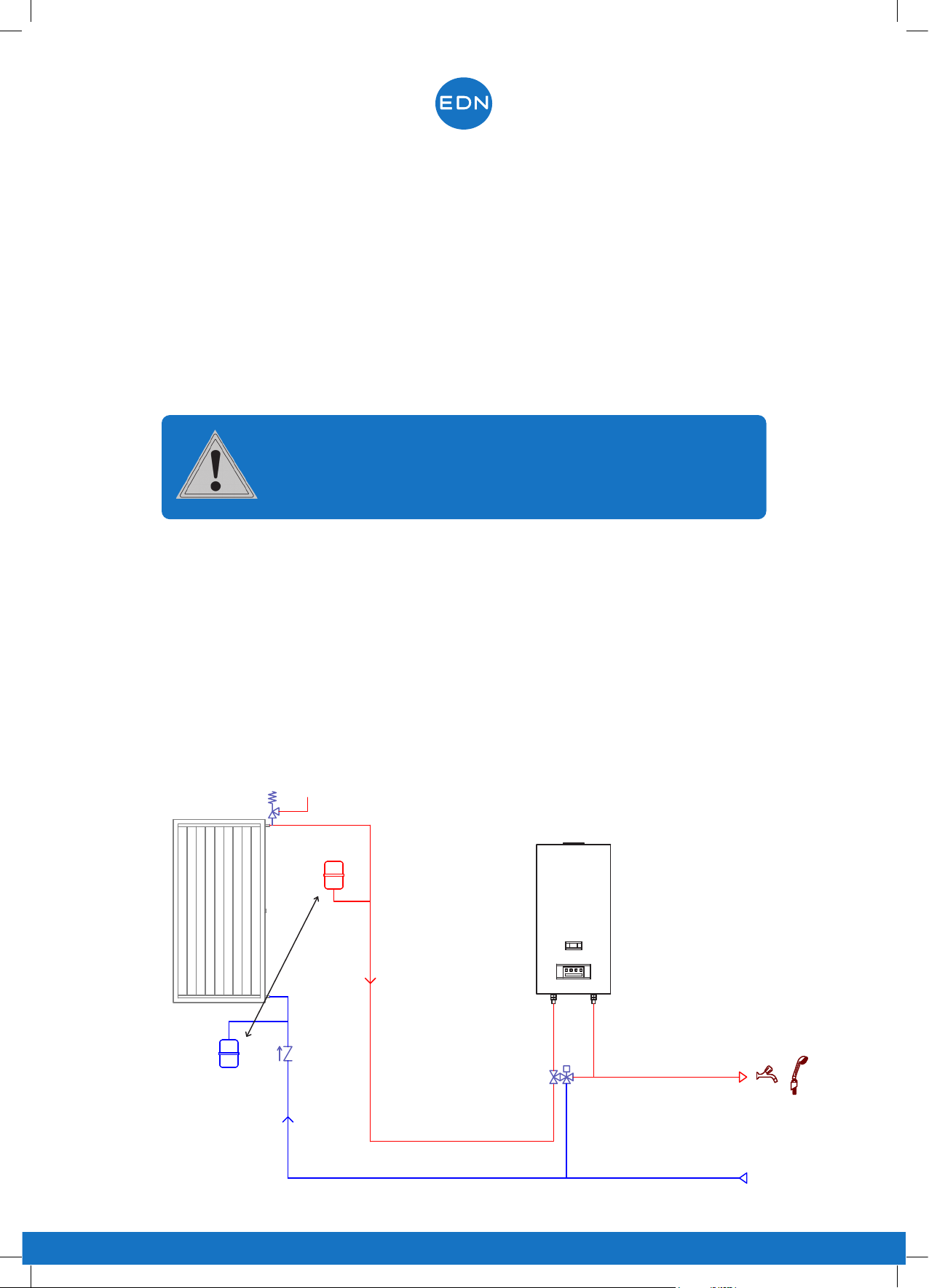 EDN